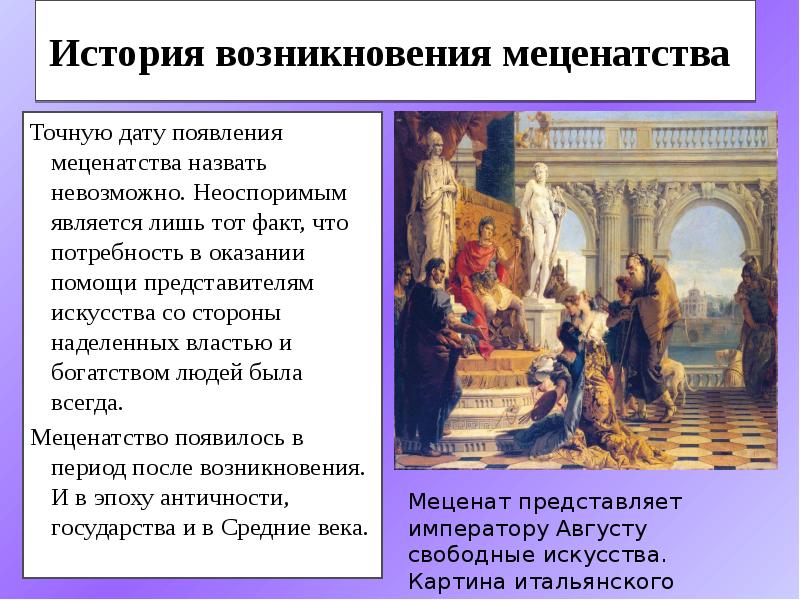 История возникновения меценатства

Точную дату появления меценатства назвать невозможно. Неоспоримым является лишь тот факт, что потребность в оказании помощи представителям искусства со стороны наделенных властью и богатством людей была всегда.

Меценатство появилось в период после возникновения. И в эпоху античности, государства и в Средние века.

Меценат представляет императору Августу свободные искусства. Картина итальянского